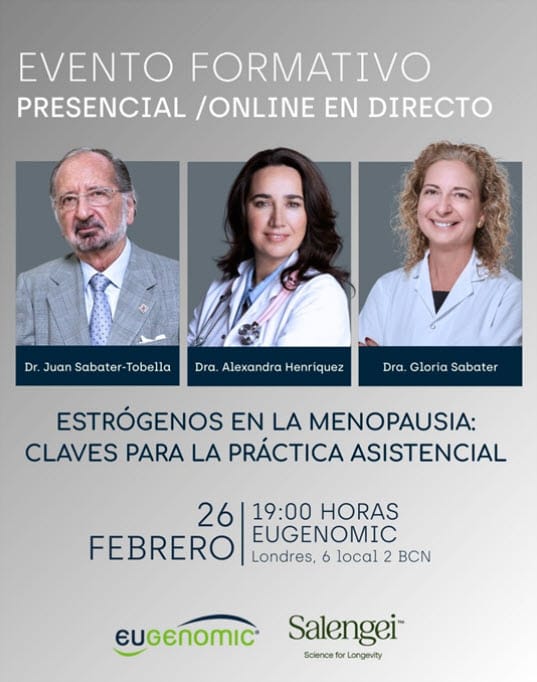 EVENTO FORMATIVO
PRESENCIAL /ONLINE EN DIRECTO

Dr. Juan Sabater-Tobella
Dra. Alexandra Henríquez
Dra. Gloria Sabater

ESTRÓGENOS EN LA MENOPAUSIA: CLAVES PARA LA PRÁCTICA ASISTENCIAL

26 FEBRERO
19:00 HORAS
EUGENOMIC
Londres, 6 local 2 BCN

eugenomic
Salengei
Science for Longevity